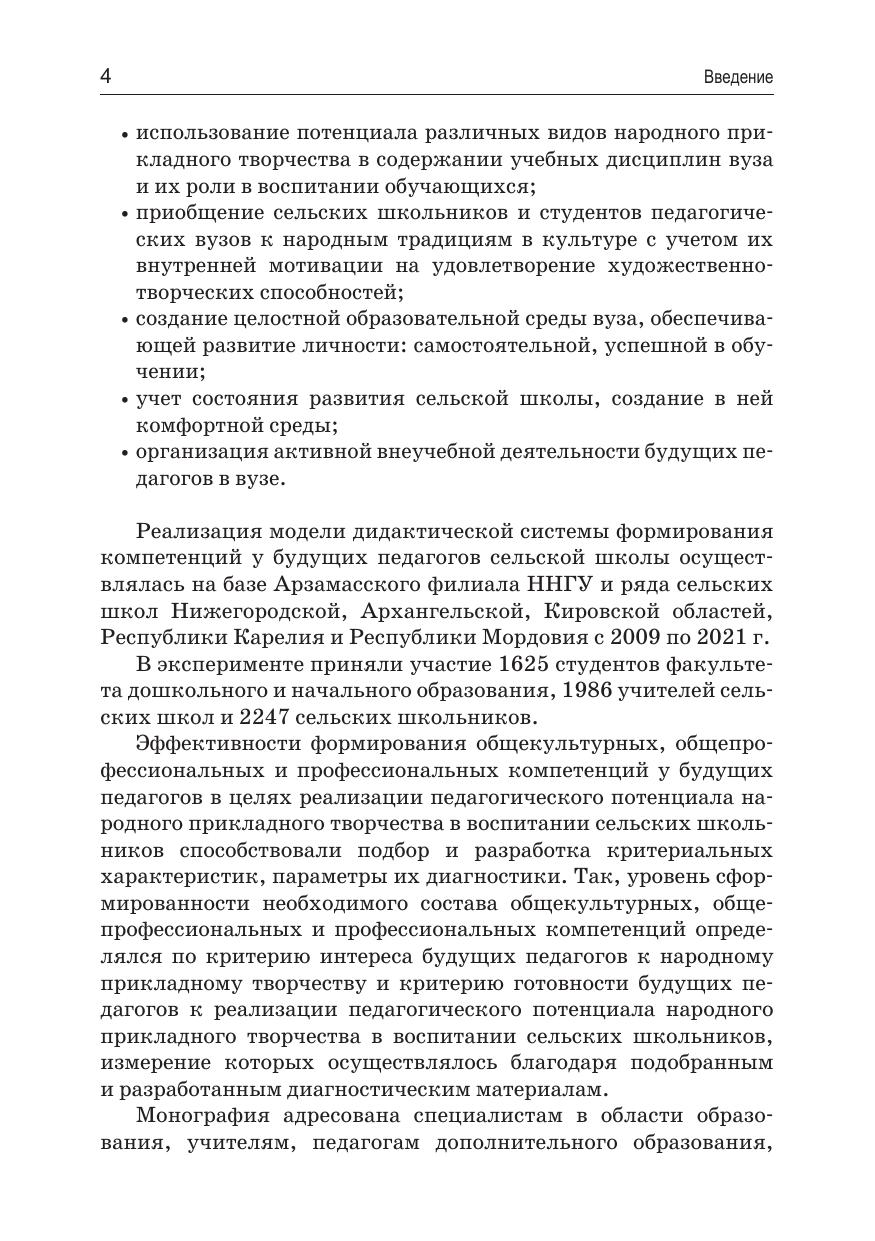 4 Введение

• использование потенциала различных видов народного прикладного творчества в содержании учебных дисциплин вуза и их роли в воспитании обучающихся;
• приобщение сельских школьников и студентов педагогических вузов к народным традициям в культуре с учетом их внутренней мотивации на удовлетворение художественно-творческих способностей;
• создание целостной образовательной среды вуза, обеспечивающей развитие личности: самостоятельной, успешной в обучении;
• учет состояния развития сельской школы, создание в ней комфортной среды;
• организация активной внеучебной деятельности будущих педагогов в вузе.

Реализация модели дидактической системы формирования компетенций у будущих педагогов сельской школы осуществлялась на базе Арзамасского филиала ННГУ и ряда сельских школ Нижегородской, Архангельской, Кировской областей, Республики Карелия и Республики Мордовия с 2009 по 2021 г.

В эксперименте приняли участие 1625 студентов факультета дошкольного и начального образования, 1986 учителей сельских школ и 2247 сельских школьников.

Эффективности формирования общекультурных, общепрофессиональных и профессиональных компетенций у будущих педагогов в целях реализации педагогического потенциала народного прикладного творчества в воспитании сельских школьников способствовали подбор и разработка критериальных характеристик, параметры их диагностики. Так, уровень сформированности необходимого состава общекультурных, общепрофессиональных и профессиональных компетенций определялся по критерию интереса будущих педагогов к народному прикладному творчеству и критерию готовности будущих педагогов к реализации педагогического потенциала народного прикладного творчества в воспитании сельских школьников, измерение которых осуществлялось благодаря подобранным и разработанным диагностическим материалам.

Монография адресована специалистам в области образования, учителям, педагогам дополнительного образования,